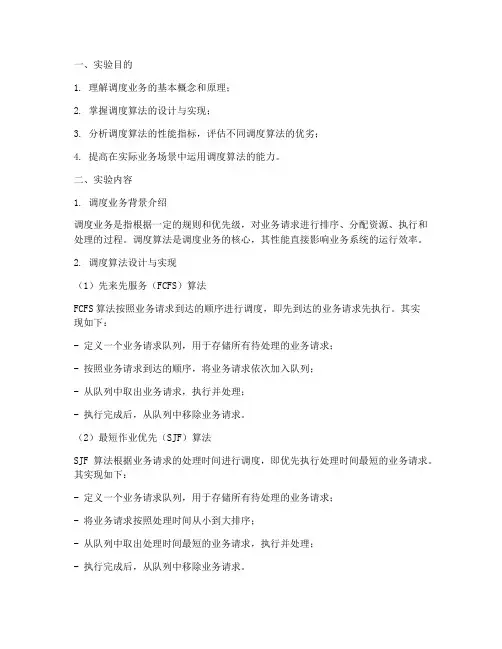 一、实验目的

1. 理解调度业务的基本概念和原理；

2. 掌握调度算法的设计与实现；

3. 分析调度算法的性能指标，评估不同调度算法的优劣；

4. 提高在实际业务场景中运用调度算法的能力。

二、实验内容

1. 调度业务背景介绍

调度业务是指根据一定的规则和优先级，对业务请求进行排序、分配资源、执行和处理的过程。调度算法是调度业务的核心，其性能直接影响业务系统的运行效率。

2. 调度算法设计与实现

（1）先来先服务（FCFS）算法

FCFS 算法按照业务请求到达的顺序进行调度，即先到达的业务请求先执行。其实现如下：

- 定义一个业务请求队列，用于存储所有待处理的业务请求；

- 按照业务请求到达的顺序，将业务请求依次加入队列；

- 从队列中取出业务请求，执行并处理；

- 执行完成后，从队列中移除业务请求。

（2）最短作业优先（SJF）算法

SJF 算法根据业务请求的处理时间进行调度，即优先执行处理时间最短的业务请求。其实现如下：

- 定义一个业务请求队列，用于存储所有待处理的业务请求；

- 将业务请求按照处理时间从小到大排序；

- 从队列中取出处理时间最短的业务请求，执行并处理；

- 执行完成后，从队列中移除业务请求。